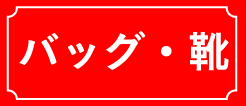 バッグ・靴